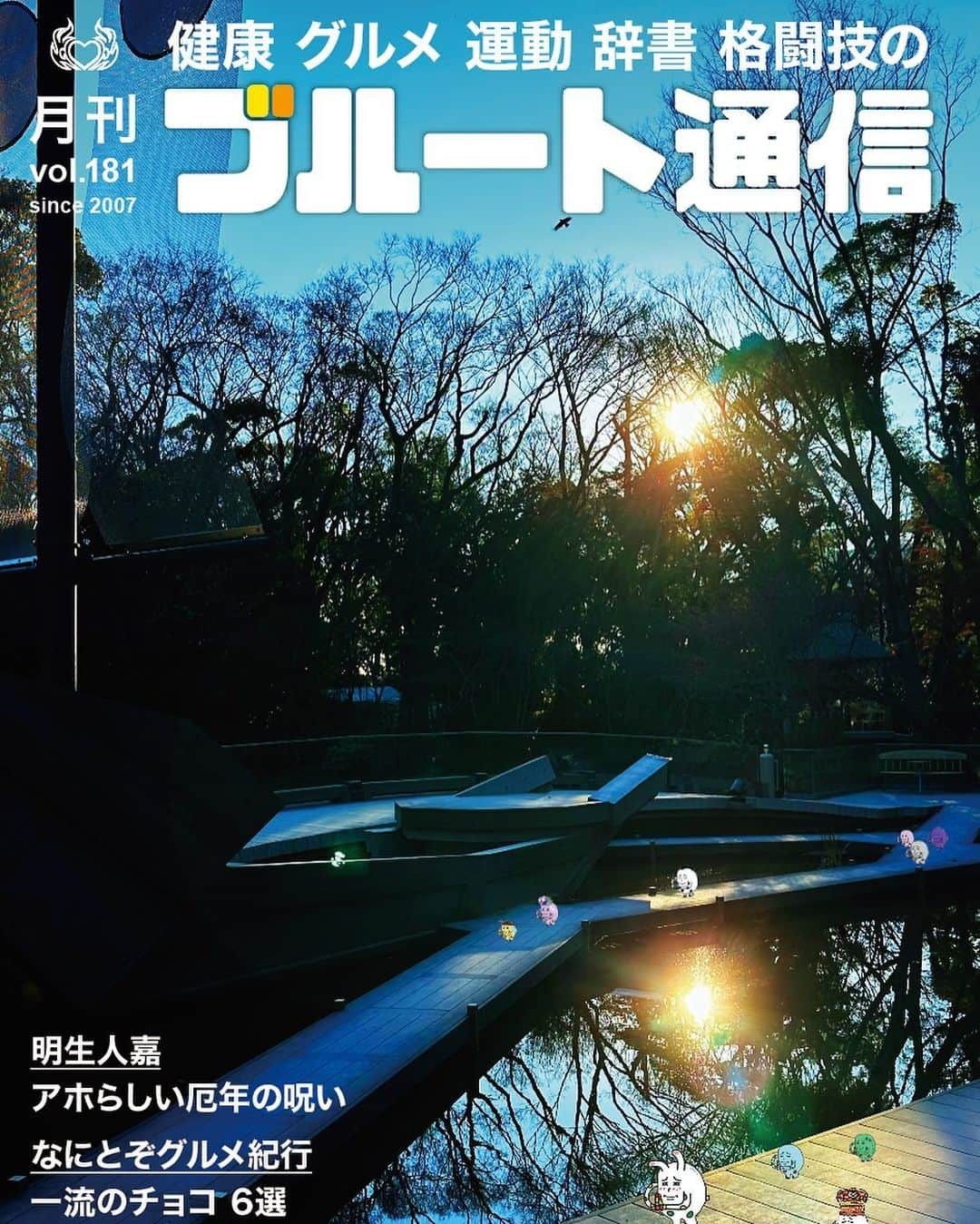 健康 グルメ 運動 辞書 格闘技の

月刊
vol.181
since 2007

ブルート通信

明生人嘉
アホらしい厄年の呪い

なにとぞグルメ紀行
一流のチョコ 6選